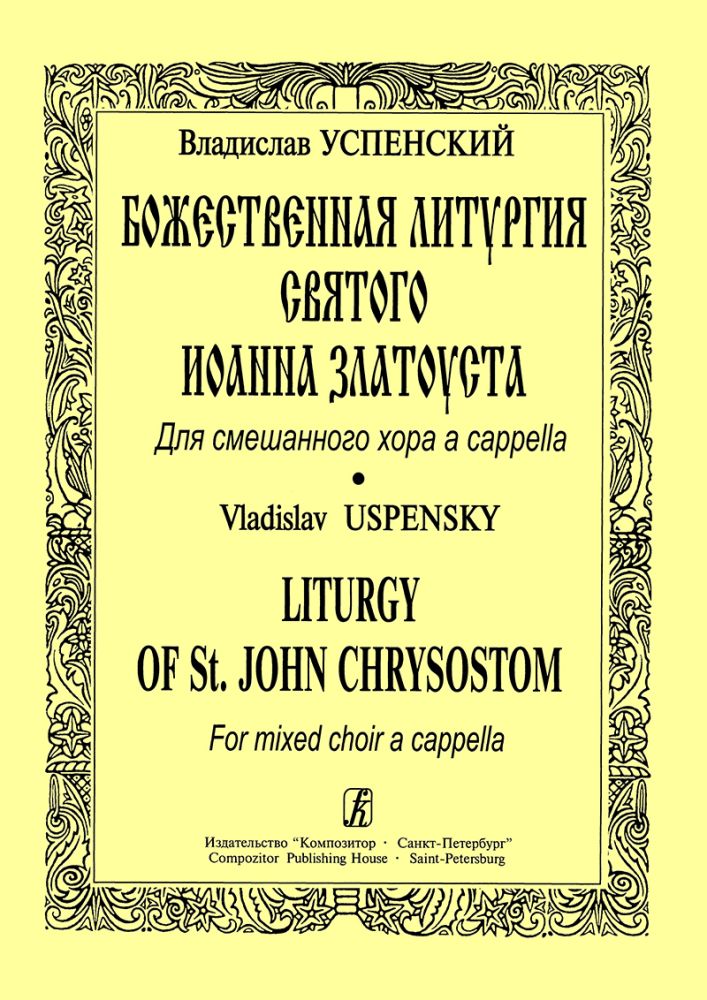 Владислав УСПЕНСКИЙ

БОЖЕСТВЕННАЯ ЛИТУРГИЯ СВЯТОГО ИОАННА ЗЛАТОУСТА

Для смешанного хора a cappella

•

Vladislav USPENSKY

LITURGY OF St. JOHN CHRYSOSTOM

For mixed choir a cappella

Издательство "Композитор · Санкт-Петербург"
Compozitor Publishing House · Saint-Petersburg